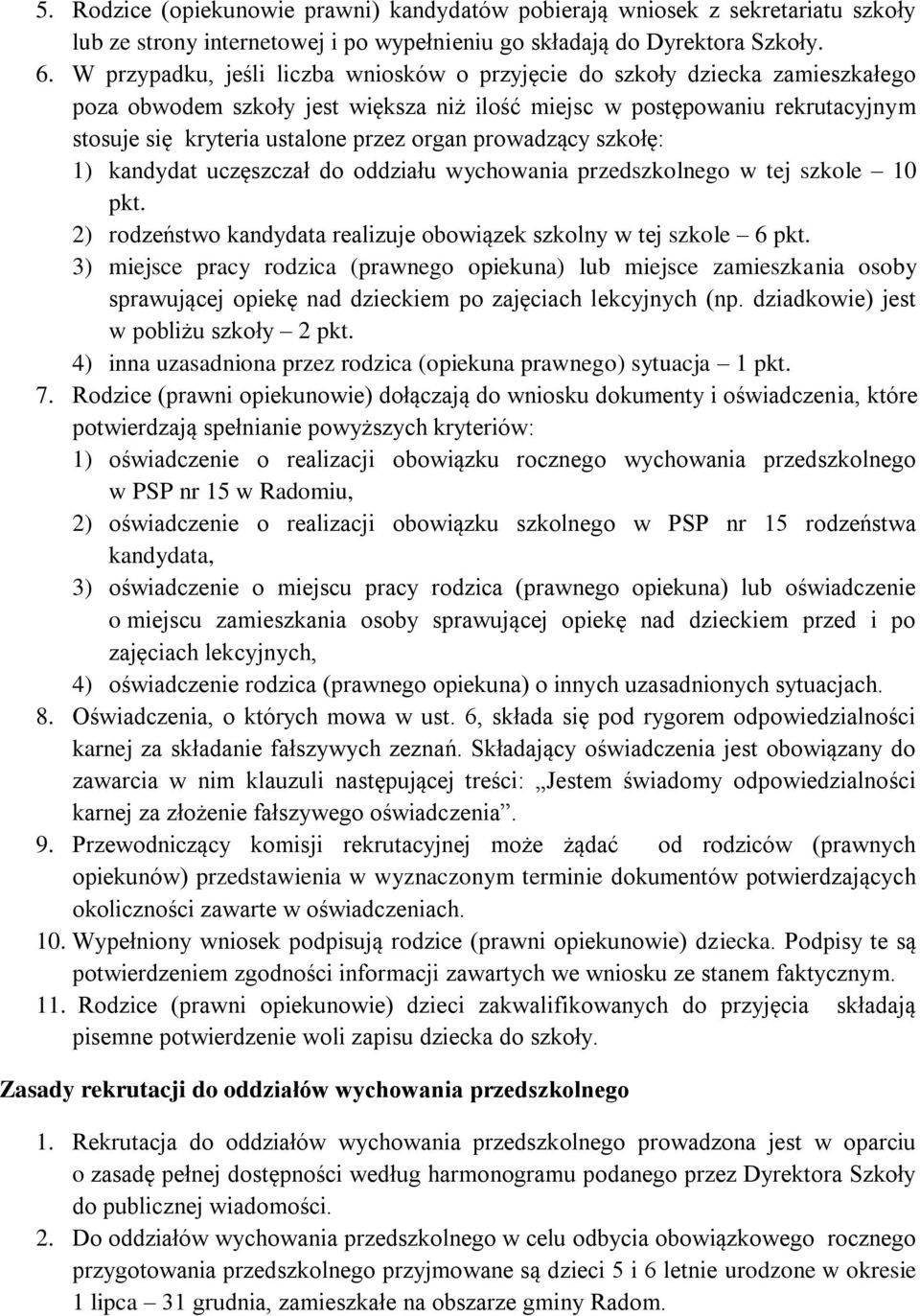 5. Rodzice (opiekunowie prawni) kandydatów pobierają wniosek z sekretariatu szkoły lub ze strony internetowej i po wypełnieniu go składają do Dyrektora Szkoły.
6. W przypadku, jeśli liczba wniosków o przyjęcie do szkoły dziecka zamieszkałego poza obwodem szkoły jest większa niż ilość miejsc w postępowaniu rekrutacyjnym stosuje się kryteria ustalone przez organ prowadzący szkołę:
1) kandydat uczęszczał do oddziału wychowania przedszkolnego w tej szkole – 10 pkt.
2) rodzeństwo kandydata realizuje obowiązek szkolny w tej szkole – 6 pkt.
3) miejsce pracy rodzica (prawnego opiekuna) lub miejsce zamieszkania osoby sprawującej opiekę nad dzieckiem po zajęciach lekcyjnych (np. dziadkowie) jest w pobliżu szkoły – 2 pkt.
4) inna uzasadniona przez rodzica (opiekuna prawnego) sytuacja – 1 pkt.
7. Rodzice (prawni opiekunowie) dołączają do wniosku dokumenty i oświadczenia, które potwierdzają spełnianie powyższych kryteriów:
1) oświadczenie o realizacji obowiązku rocznego wychowania przedszkolnego w PSP nr 15 w Radomiu,
2) oświadczenie o realizacji obowiązku szkolnego w PSP nr 15 rodzeństwa kandydata,
3) oświadczenie o miejscu pracy rodzica (prawnego opiekuna) lub oświadczenie o miejscu zamieszkania osoby sprawującej opiekę nad dzieckiem przed i po zajęciach lekcyjnych,
4) oświadczenie rodzica (prawnego opiekuna) o innych uzasadnionych sytuacjach.
8. Oświadczenia, o których mowa w ust. 6, składa się pod rygorem odpowiedzialności karnej za składanie fałszywych zeznań. Składający oświadczenia jest obowiązany do zawarcia w nim klauzuli następującej treści: „Jestem świadomy odpowiedzialności karnej za złożenie fałszywego oświadczenia”.
9. Przewodniczący komisji rekrutacyjnej może żądać od rodziców (prawnych opiekunów) przedstawienia w wyznaczonym terminie dokumentów potwierdzających okoliczności zawarte w oświadczeniach.
10. Wypełniony wniosek podpisują rodzice (prawni opiekunowie) dziecka. Podpisy te są potwierdzeniem zgodności informacji zawartych we wniosku ze stanem faktycznym.
11. Rodzice (prawni opiekunowie) dzieci zakwalifikowanych do przyjęcia składają pisemne potwierdzenie woli zapisu dziecka do szkoły.

Zasady rekrutacji do oddziałów wychowania przedszkolnego

1. Rekrutacja do oddziałów wychowania przedszkolnego prowadzona jest w oparciu o zasadę pełnej dostępności według harmonogramu podanego przez Dyrektora Szkoły do publicznej wiadomości.
2. Do oddziałów wychowania przedszkolnego w celu odbycia obowiązkowego rocznego przygotowania przedszkolnego przyjmowane są dzieci 5 i 6 letnie urodzone w okresie 1 lipca – 31 grudnia, zamieszkałe na obszarze gminy Radom.